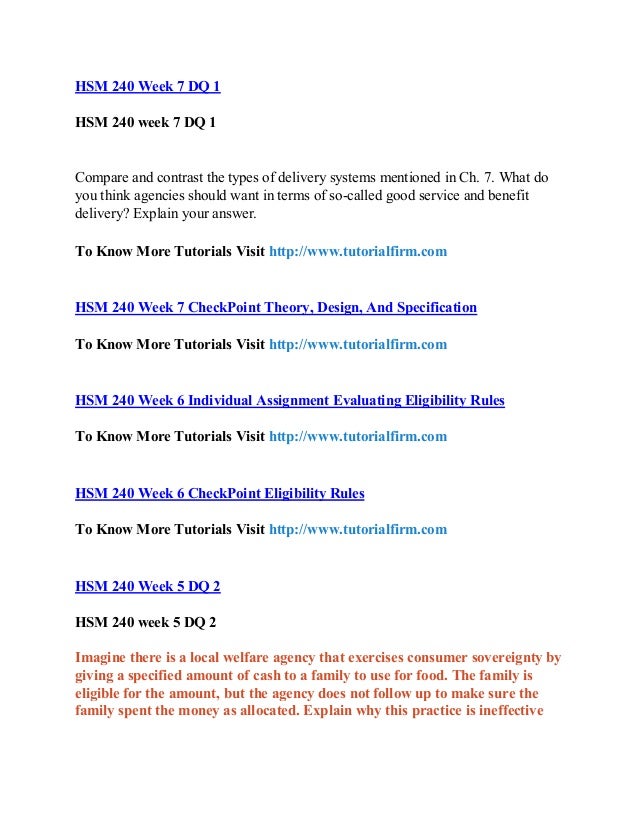 HSM 240 Week 7 DQ 1

HSM 240 week 7 DQ 1

Compare and contrast the types of delivery systems mentioned in Ch. 7. What do you think agencies should want in terms of so-called good service and benefit delivery? Explain your answer.

To Know More Tutorials Visit http://www.tutorialfirm.com

HSM 240 Week 7 CheckPoint Theory, Design, And Specification

To Know More Tutorials Visit http://www.tutorialfirm.com

HSM 240 Week 6 Individual Assignment Evaluating Eligibility Rules

To Know More Tutorials Visit http://www.tutorialfirm.com

HSM 240 Week 6 CheckPoint Eligibility Rules

To Know More Tutorials Visit http://www.tutorialfirm.com

HSM 240 Week 5 DQ 2

HSM 240 week 5 DQ 2

Imagine there is a local welfare agency that exercises consumer sovereignty by giving a specified amount of cash to a family to use for food. The family is eligible for the amount, but the agency does not follow up to make sure the family spent the money as allocated. Explain why this practice is ineffective